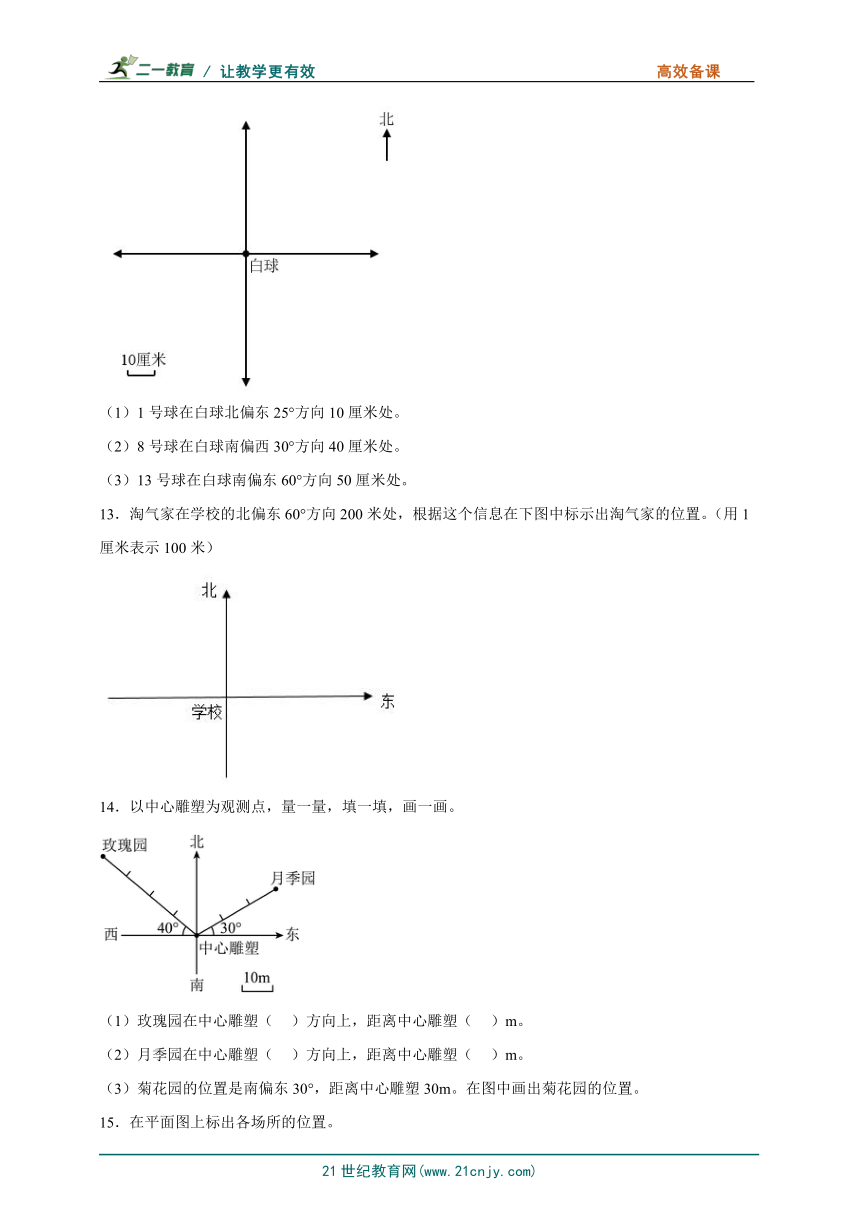 二一教育 / 让教学更有效　　高效备课

北

白球

10厘米

（1）1 号球在白球北偏东 25°方向 10 厘米处。

（2）8 号球在白球南偏西 30°方向 40 厘米处。

（3）13 号球在白球南偏东 60°方向 50 厘米处。

13．淘气家在学校的北偏东 60°方向 200 米处，根据这个信息在下图中标示出淘气家的位置。（用 1 厘米表示 100 米）

北

东

学校

14．以中心雕塑为观测点，量一量，填一填，画一画。

玫瑰园

北

月季园

西

40°

30°

东

中心雕塑

南

10m

（1）玫瑰园在中心雕塑（　）方向上，距离中心雕塑（　）m。

（2）月季园在中心雕塑（　）方向上，距离中心雕塑（　）m。

（3）菊花园的位置是南偏东 30°，距离中心雕塑 30m。在图中画出菊花园的位置。

15．在平面图上标出各场所的位置。

21 世纪教育网(www.21cnjy.com)